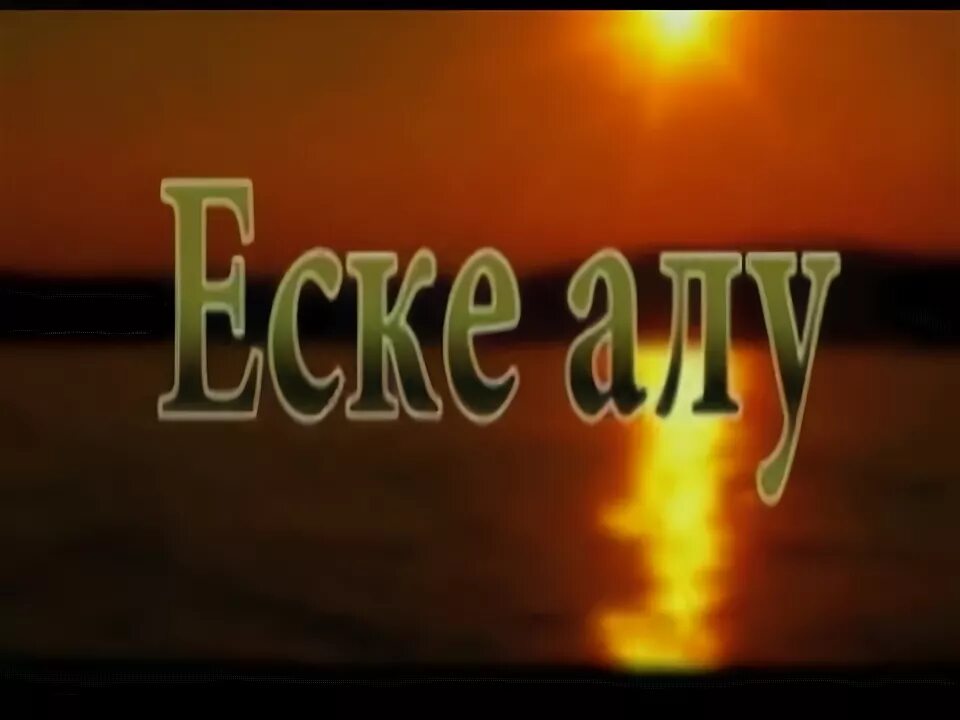 Еске алу